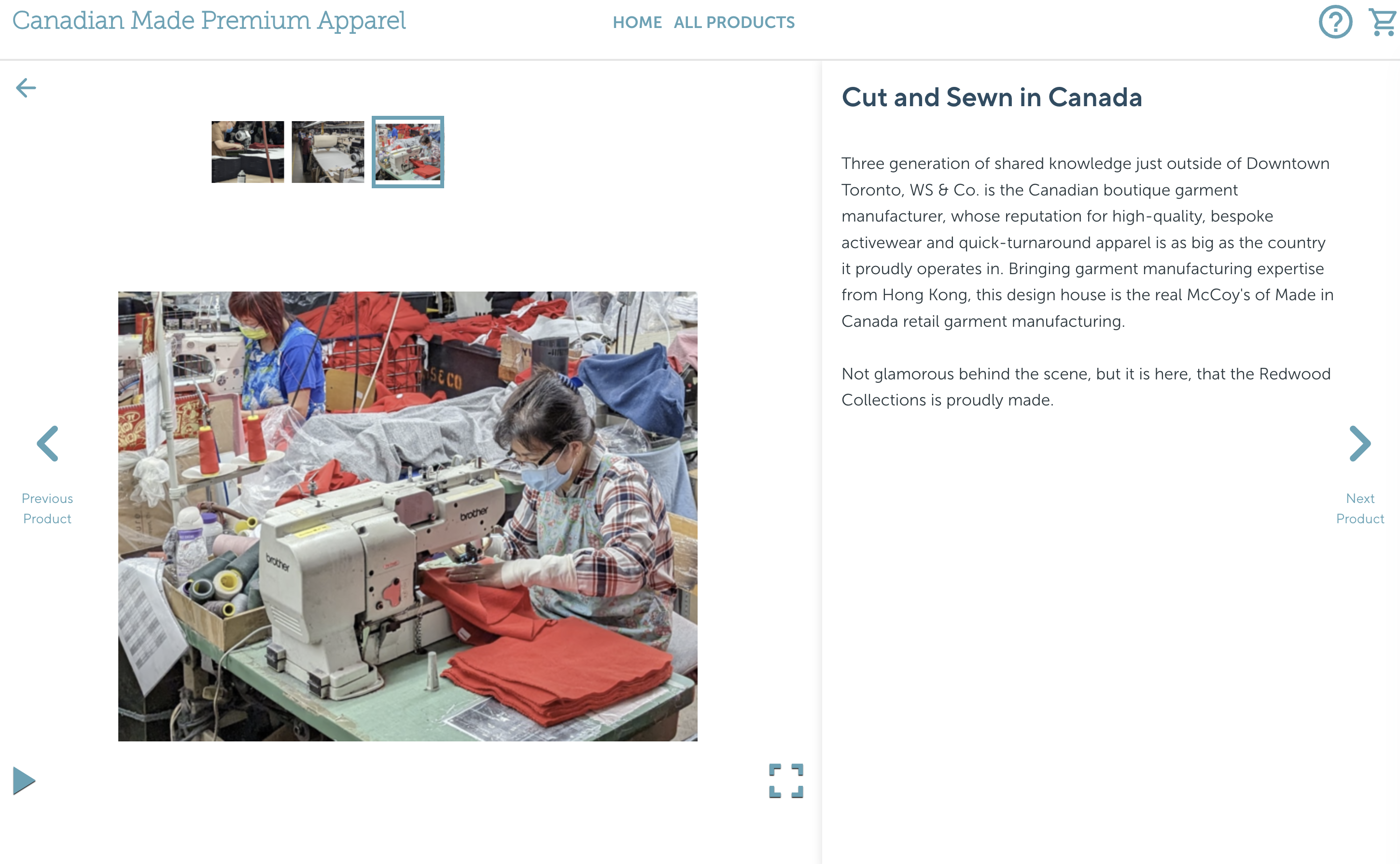 Canadian Made Premium Apparel

HOME ALL PRODUCTS

Previous Product

brother

brother

Cut and Sewn in Canada

Three generation of shared knowledge just outside of Downtown Toronto, WS & Co. is the Canadian boutique garment manufacturer, whose reputation for high-quality, bespoke activewear and quick-turnaround apparel is as big as the country it proudly operates in. Bringing garment manufacturing expertise from Hong Kong, this design house is the real McCoy's of Made in Canada retail garment manufacturing.

Not glamorous behind the scene, but it is here, that the Redwood Collections is proudly made.

Next Product